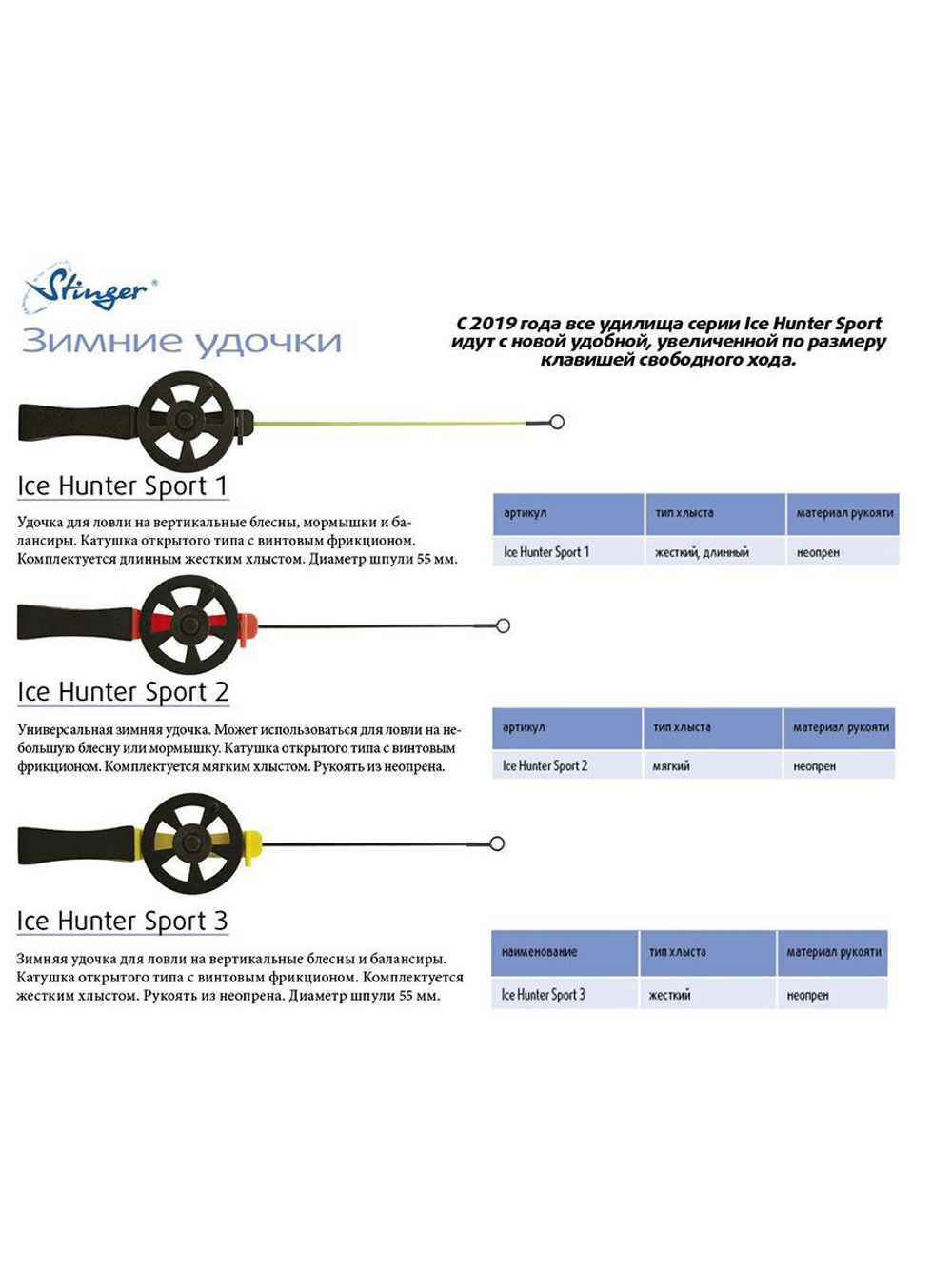 Stinger®

Зимние удочки

С 2019 года все удилища серии Ice Hunter Sport идут с новой удобной, увеличенной по размеру клавишей свободного хода.

Ice Hunter Sport 1

Удочка для ловли на вертикальные блесны, мормышки и балансиры. Катушка открытого типа с винтовым фрикционом. Комплектуется длинным жестким хлыстом. Диаметр шпули 55 мм.

| артикул | тип хлыста | материал рукояти |
|---|---|---|
| Ice Hunter Sport 1 | жесткий, длинный | неопрен |

Ice Hunter Sport 2

Универсальная зимняя удочка. Может использоваться для ловли на небольшую блесну или мормышку. Катушка открытого типа с винтовым фрикционом. Комплектуется мягким хлыстом. Рукоять из неопрена.

| артикул | тип хлыста | материал рукояти |
|---|---|---|
| Ice Hunter Sport 2 | мягкий | неопрен |

Ice Hunter Sport 3

Зимняя удочка для ловли на вертикальные блесны и балансиры. Катушка открытого типа с винтовым фрикционом. Комплектуется жестким хлыстом. Рукоять из неопрена. Диаметр шпули 55 мм.

| наименование | тип хлыста | материал рукояти |
|---|---|---|
| Ice Hunter Sport 3 | жесткий | неопрен |